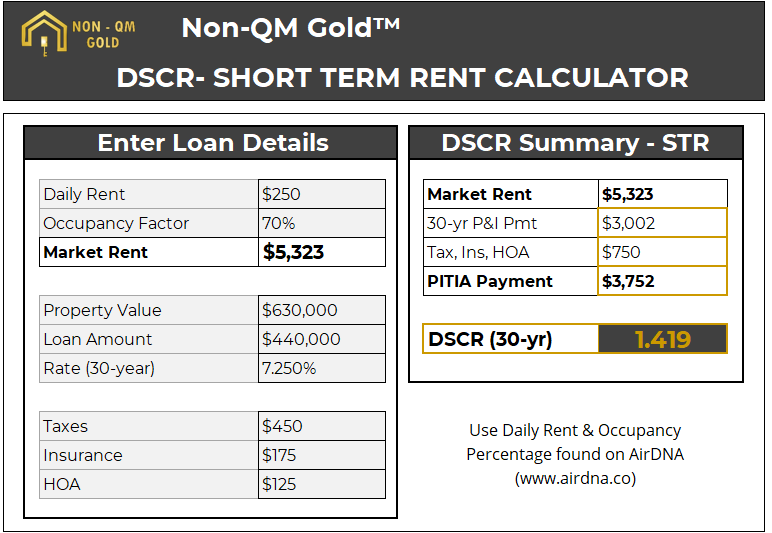 NON - QM GOLD

Non-QM Gold™

DSCR- SHORT TERM RENT CALCULATOR

Enter Loan Details

| Daily Rent | $250 |
|---|---|
| Occupancy Factor | 70% |
| **Market Rent** | **$5,323** |

| Property Value | $630,000 |
|---|---|
| Loan Amount | $440,000 |
| Rate (30-year) | 7.250% |

| Taxes | $450 |
|---|---|
| Insurance | $175 |
| HOA | $125 |

DSCR Summary - STR

| **Market Rent** | **$5,323** |
|---|---|
| 30-yr P&I Pmt | $3,002 |
| Tax, Ins, HOA | $750 |
| **PITIA Payment** | **$3,752** |

| **DSCR (30-yr)** | **1.419** |
|---|---|

Use Daily Rent & Occupancy Percentage found on AirDNA (www.airdna.co)